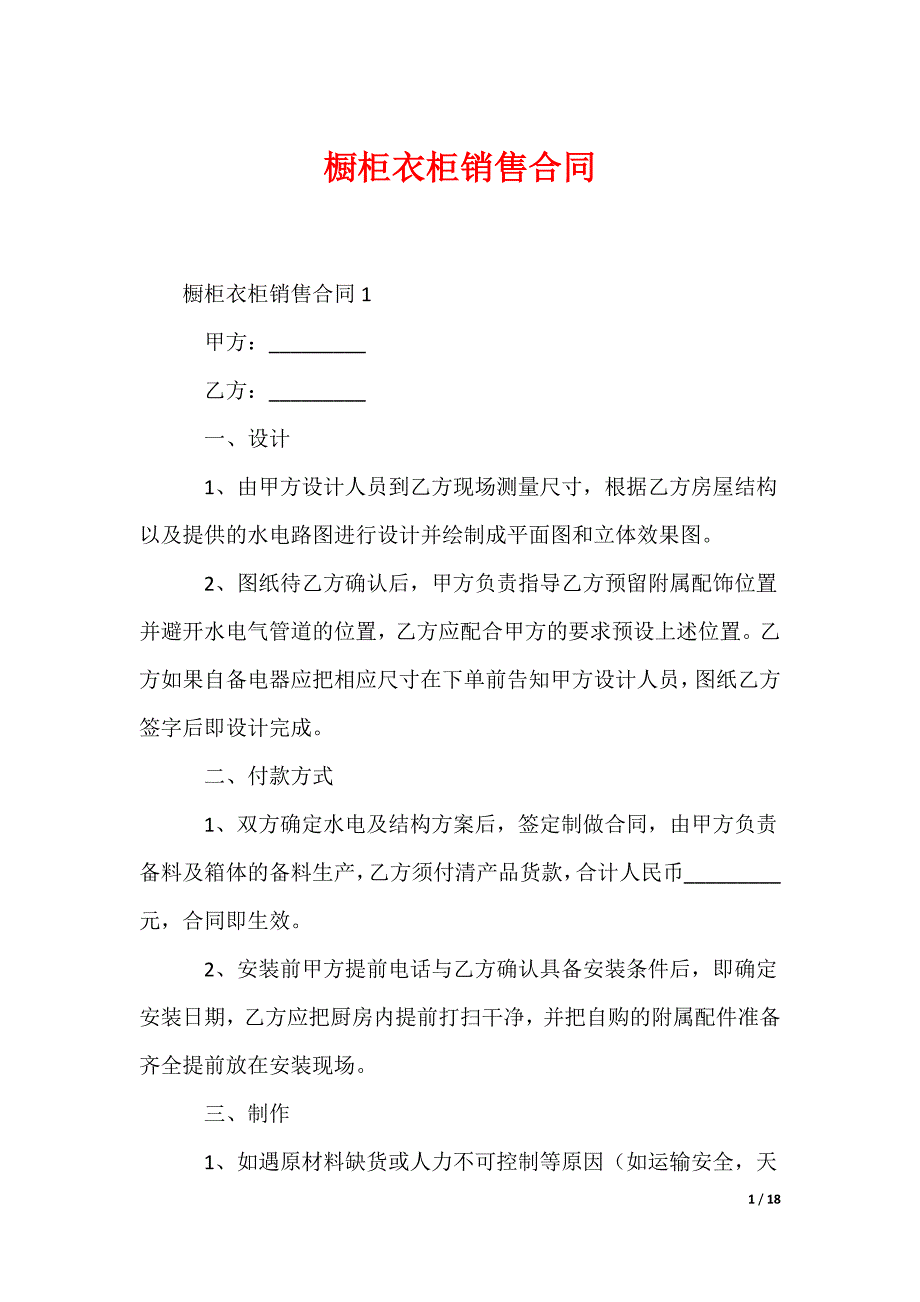 橱柜衣柜销售合同

橱柜衣柜销售合同 1

甲方：_________

乙方：_________

一、设计

1、由甲方设计人员到乙方现场测量尺寸，根据乙方房屋结构以及提供的水电路图进行设计并绘制成平面图和立体效果图。

2、图纸待乙方确认后，甲方负责指导乙方预留附属配饰位置并避开水电气管道的位置，乙方应配合甲方的要求预设上述位置。乙方如果自备电器应把相应尺寸在下单前告知甲方设计人员，图纸乙方签字后即设计完成。

二、付款方式

1、双方确定水电及结构方案后，签定制做合同，由甲方负责备料及箱体的备料生产，乙方须付清产品货款，合计人民币_________元，合同即生效。

2、安装前甲方提前电话与乙方确认具备安装条件后，即确定安装日期，乙方应把厨房内提前打扫干净，并把自购的附属配件准备齐全提前放在安装现场。

三、制作

1、如遇原材料缺货或人力不可控制等原因（如运输安全，天

1 / 18